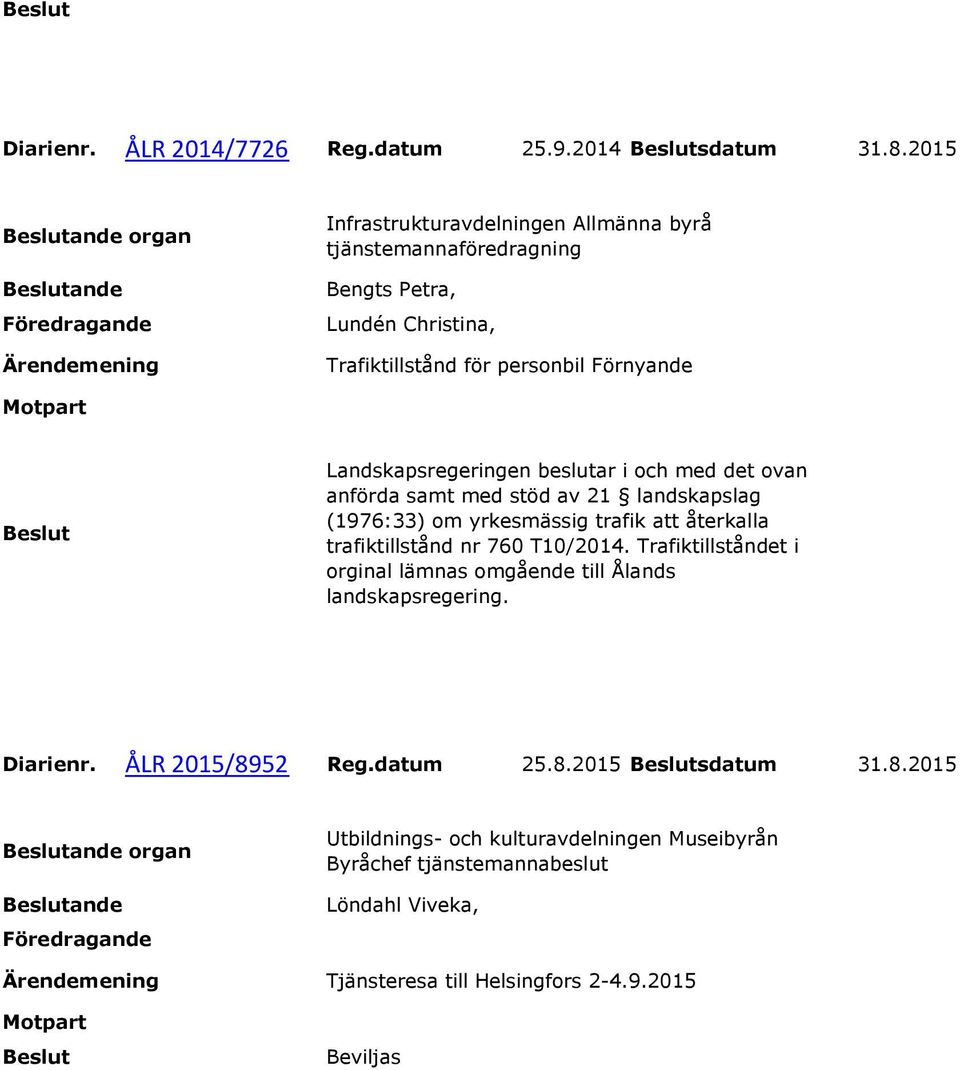 Beslut

Diarienr. ÅLR 2014/7726 Reg.datum 25.9.2014 Beslutsdatum 31.8.2015

Beslutande organ
Infrastrukturavdelningen Allmänna byrå tjänstemannaföredragning

Beslutande
Bengts Petra,

Föredragande
Lundén Christina,

Ärendemening
Trafiktillstånd för personbil Förnyande

Motpart

Beslut
Landskapsregeringen beslutar i och med det ovan anförda samt med stöd av 21 § landskapslag (1976:33) om yrkesmässig trafik att återkalla trafiktillstånd nr 760 T10/2014. Trafiktillståndet i orginal lämnas omgående till Ålands landskapsregering.

Diarienr. ÅLR 2015/8952 Reg.datum 25.8.2015 Beslutsdatum 31.8.2015

Beslutande organ
Utbildnings- och kulturavdelningen Museibyrån Byråchef tjänstemannabeslut

Beslutande
Löndahl Viveka,

Föredragande

Ärendemening
Tjänsteresa till Helsingfors 2-4.9.2015

Motpart

Beslut
Beviljas